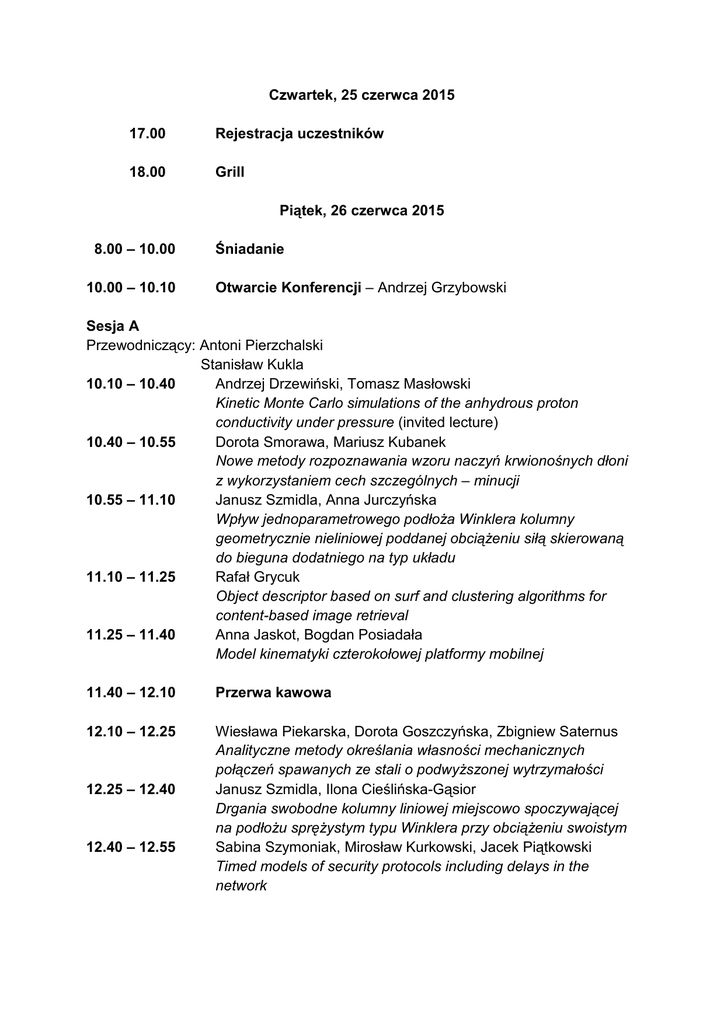 Czwartek, 25 czerwca 2015

17.00 Rejestracja uczestników

18.00 Grill

Piątek, 26 czerwca 2015

8.00 – 10.00 Śniadanie

10.00 – 10.10 Otwarcie Konferencji – Andrzej Grzybowski

Sesja A
Przewodniczący: Antoni Pierzchalski
Stanisław Kukla

10.10 – 10.40 Andrzej Drzewiński, Tomasz Masłowski
Kinetic Monte Carlo simulations of the anhydrous proton conductivity under pressure (invited lecture)

10.40 – 10.55 Dorota Smorawa, Mariusz Kubanek
Nowe metody rozpoznawania wzoru naczyń krwionośnych dłoni z wykorzystaniem cech szczególnych – minucji

10.55 – 11.10 Janusz Szmidla, Anna Jurczyńska
Wpływ jednoparametrowego podłoża Winklera kolumny geometrycznie nieliniowej poddanej obciążeniu siłą skierowaną do bieguna dodatniego na typ układu

11.10 – 11.25 Rafał Grycuk
Object descriptor based on surf and clustering algorithms for content-based image retrieval

11.25 – 11.40 Anna Jaskot, Bogdan Posiadała
Model kinematyki czterokołowej platformy mobilnej

11.40 – 12.10 Przerwa kawowa

12.10 – 12.25 Wiesława Piekarska, Dorota Goszczyńska, Zbigniew Saternus
Analityczne metody określania własności mechanicznych połączeń spawanych ze stali o podwyższonej wytrzymałości

12.25 – 12.40 Janusz Szmidla, Ilona Cieślińska-Gąsior
Drgania swobodne kolumny liniowej miejscowo spoczywającej na podłożu sprężystym typu Winklera przy obciążeniu swoistym

12.40 – 12.55 Sabina Szymoniak, Mirosław Kurkowski, Jacek Piątkowski
Timed models of security protocols including delays in the network